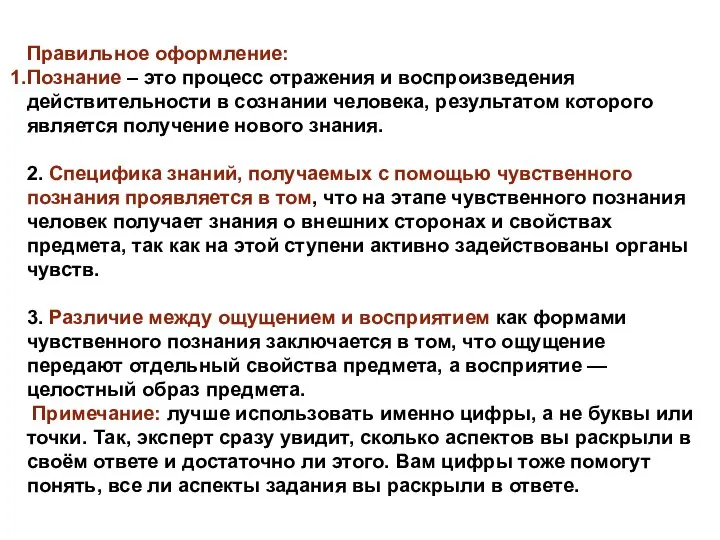 Правильное оформление:
1.Познание – это процесс отражения и воспроизведения действительности в сознании человека, результатом которого является получение нового знания.

2. Специфика знаний, получаемых с помощью чувственного познания проявляется в том, что на этапе чувственного познания человек получает знания о внешних сторонах и свойствах предмета, так как на этой ступени активно задействованы органы чувств.

3. Различие между ощущением и восприятием как формами чувственного познания заключается в том, что ощущение передают отдельный свойства предмета, а восприятие — целостный образ предмета.
Примечание: лучше использовать именно цифры, а не буквы или точки. Так, эксперт сразу увидит, сколько аспектов вы раскрыли в своём ответе и достаточно ли этого. Вам цифры тоже помогут понять, все ли аспекты задания вы раскрыли в ответе.